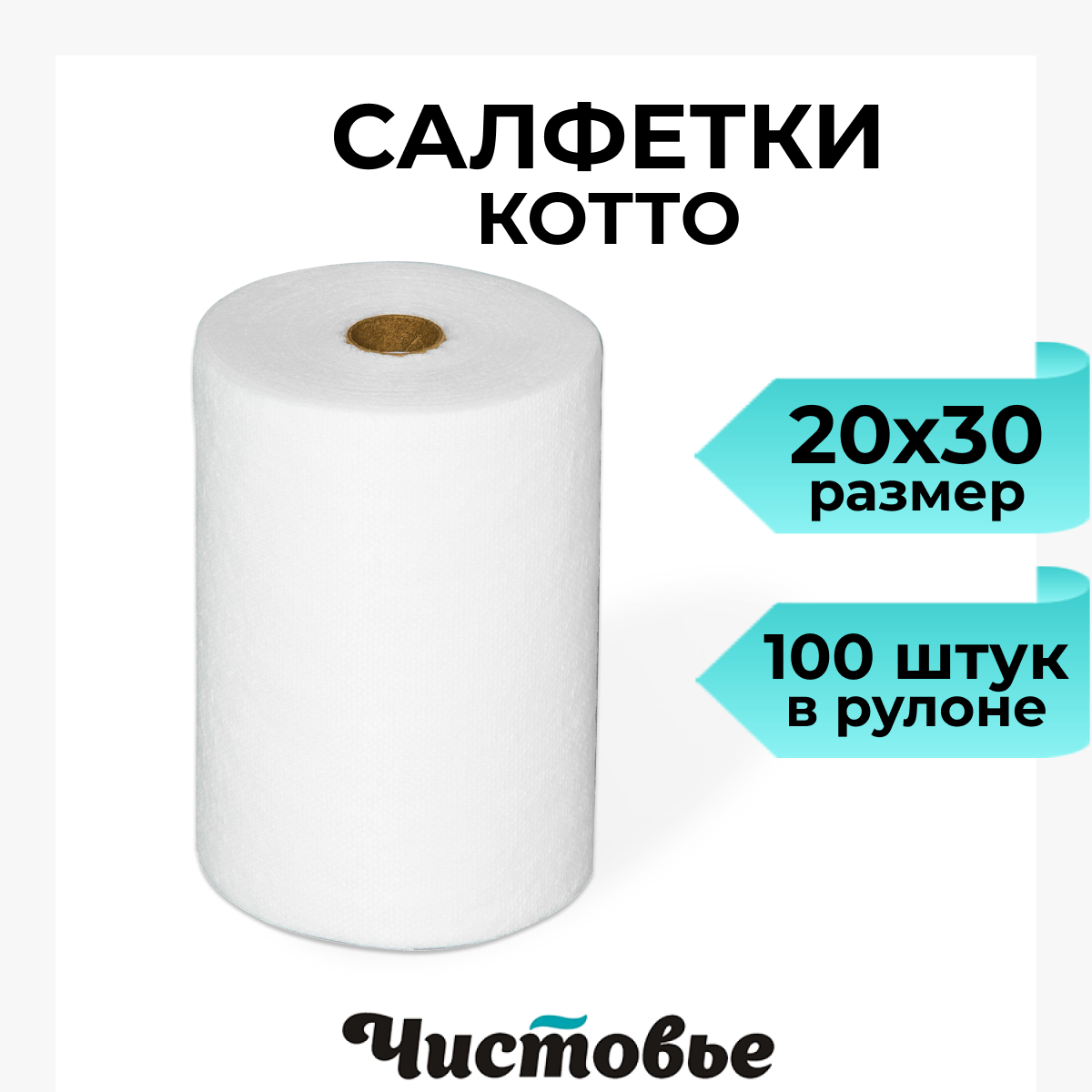 САЛФЕТКИ
КОТТО

20х30
размер

100 штук
в рулоне

Чистовье